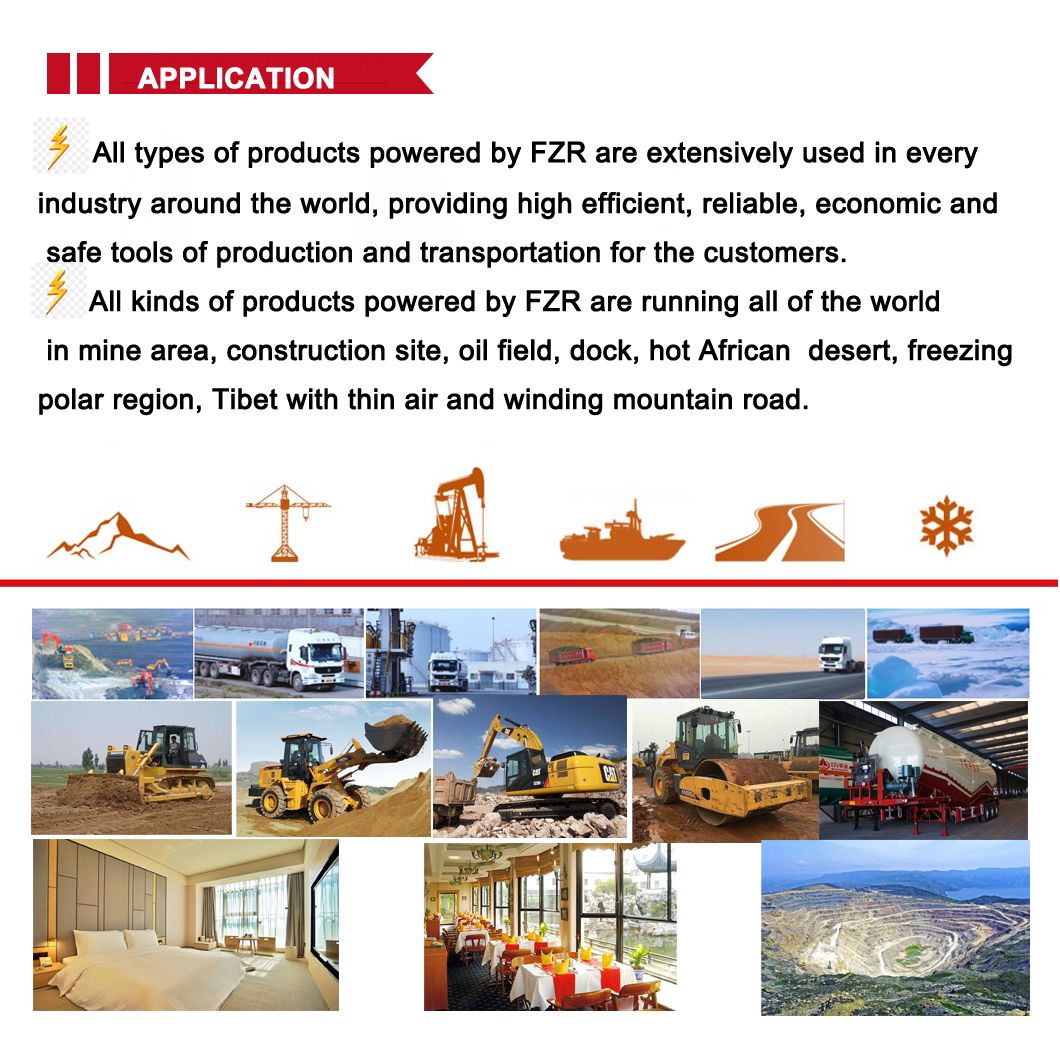 APPLICATION

All types of products powered by FZR are extensively used in every industry around the world, providing high efficient, reliable, economic and safe tools of production and transportation for the customers.

All kinds of products powered by FZR are running all of the world in mine area, construction site, oil field, dock, hot African desert, freezing polar region, Tibet with thin air and winding mountain road.